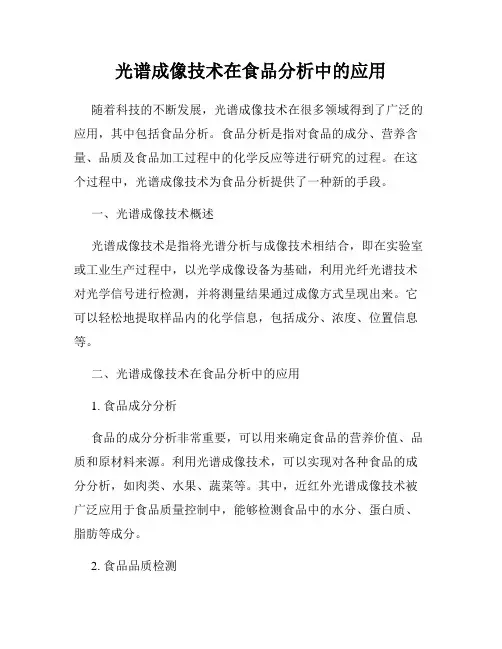 光谱成像技术在食品分析中的应用

随着科技的不断发展，光谱成像技术在很多领域得到了广泛的应用，其中包括食品分析。食品分析是指对食品的成分、营养含量、品质及食品加工过程中的化学反应等进行研究的过程。在这个过程中，光谱成像技术为食品分析提供了一种新的手段。

一、光谱成像技术概述

光谱成像技术是指将光谱分析与成像技术相结合，即在实验室或工业生产过程中，以光学成像设备为基础，利用光纤光谱技术对光学信号进行检测，并将测量结果通过成像方式呈现出来。它可以轻松地提取样品内的化学信息，包括成分、浓度、位置信息等。

二、光谱成像技术在食品分析中的应用

1. 食品成分分析

食品的成分分析非常重要，可以用来确定食品的营养价值、品质和原材料来源。利用光谱成像技术，可以实现对各种食品的成分分析，如肉类、水果、蔬菜等。其中，近红外光谱成像技术被广泛应用于食品质量控制中，能够检测食品中的水分、蛋白质、脂肪等成分。

2. 食品品质检测